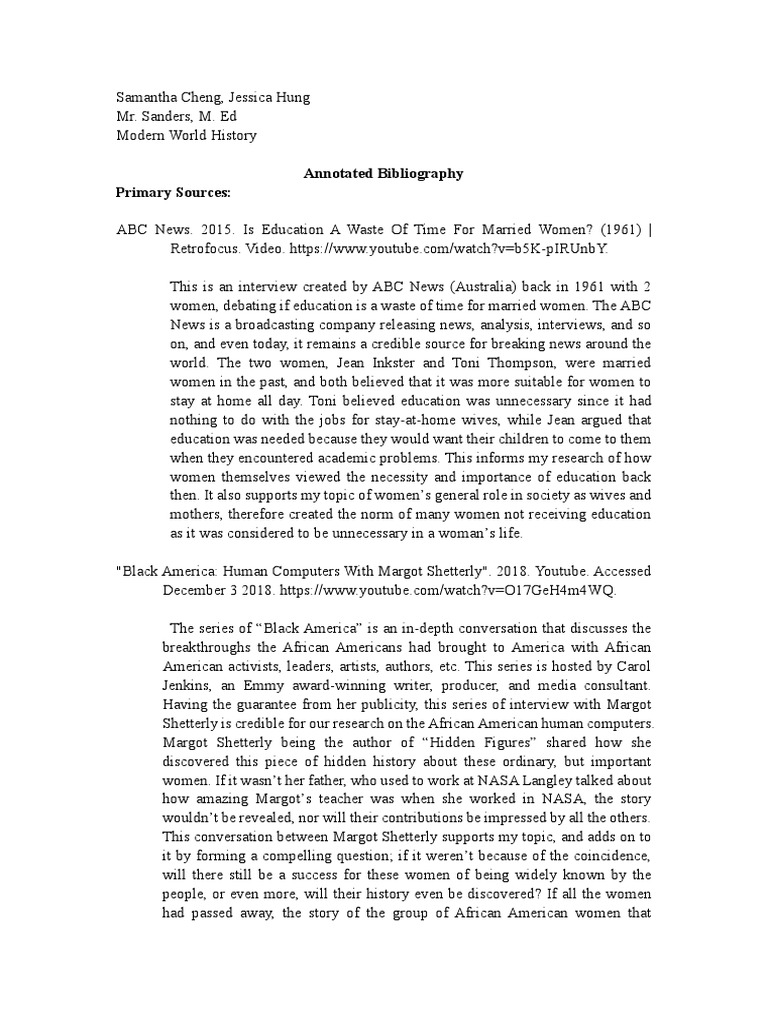 Samantha Cheng, Jessica Hung
Mr. Sanders, M. Ed
Modern World History

Annotated Bibliography

Primary Sources:

ABC News. 2015. Is Education A Waste Of Time For Married Women? (1961) | Retrofocus. Video. https://www.youtube.com/watch?v=b5K-pIRUnbY.

This is an interview created by ABC News (Australia) back in 1961 with 2 women, debating if education is a waste of time for married women. The ABC News is a broadcasting company releasing news, analysis, interviews, and so on, and even today, it remains a credible source for breaking news around the world. The two women, Jean Inkster and Toni Thompson, were married women in the past, and both believed that it was more suitable for women to stay at home all day. Toni believed education was unnecessary since it had nothing to do with the jobs for stay-at-home wives, while Jean argued that education was needed because they would want their children to come to them when they encountered academic problems. This informs my research of how women themselves viewed the necessity and importance of education back then. It also supports my topic of women's general role in society as wives and mothers, therefore created the norm of many women not receiving education as it was considered to be unnecessary in a woman's life.

"Black America: Human Computers With Margot Shetterly". 2018. Youtube. Accessed December 3 2018. https://www.youtube.com/watch?v=O17GeH4m4WQ.

The series of "Black America" is an in-depth conversation that discusses the breakthroughs the African Americans had brought to America with African American activists, leaders, artists, authors, etc. This series is hosted by Carol Jenkins, an Emmy award-winning writer, producer, and media consultant. Having the guarantee from her publicity, this series of interview with Margot Shetterly is credible for our research on the African American human computers. Margot Shetterly being the author of "Hidden Figures" shared how she discovered this piece of hidden history about these ordinary, but important women. If it wasn't her father, who used to work at NASA Langley talked about how amazing Margot's teacher was when she worked in NASA, the story wouldn't be revealed, nor will their contributions be impressed by all the others. This conversation between Margot Shetterly supports my topic, and adds on to it by forming a compelling question; if it weren't because of the coincidence, will there still be a success for these women of being widely known by the people, or even more, will their history even be discovered? If all the women had passed away, the story of the group of African American women that